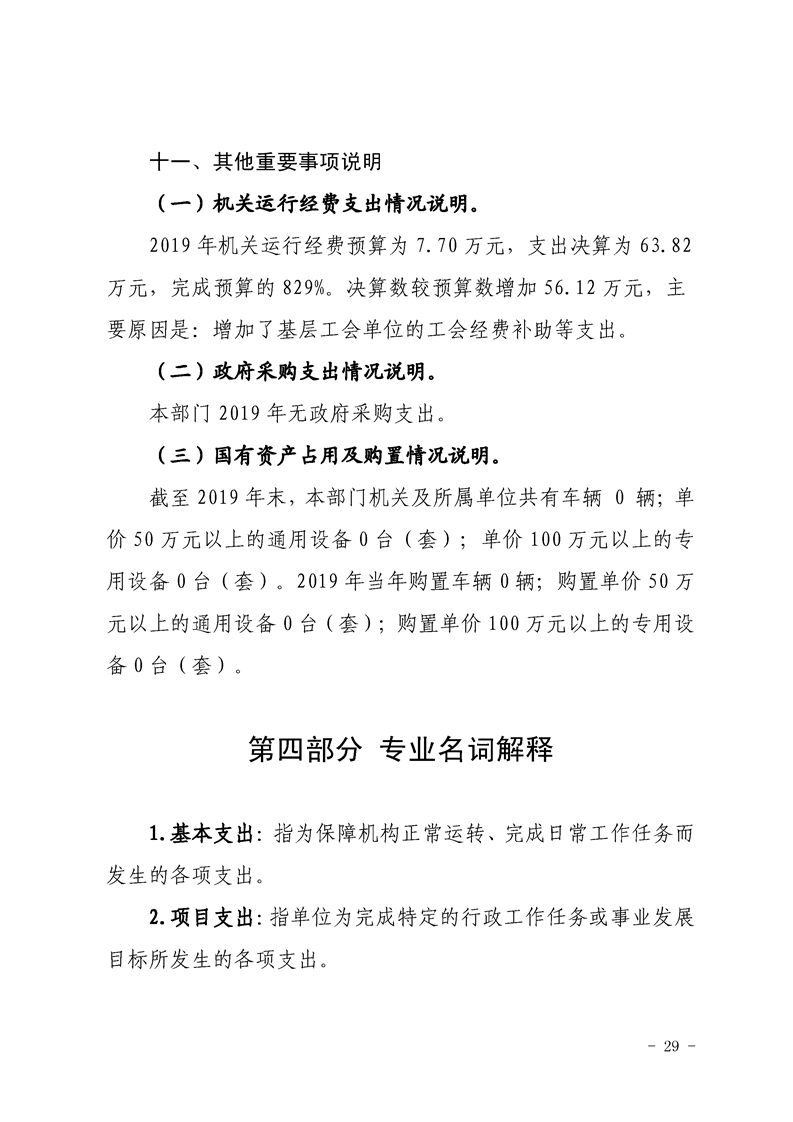 十一、其他重要事项说明

（一）机关运行经费支出情况说明。

2019年机关运行经费预算为7.70万元，支出决算为63.82万元，完成预算的829%。决算数较预算数增加56.12万元，主要原因是：增加了基层工会单位的工会经费补助等支出。

（二）政府采购支出情况说明。

本部门2019年无政府采购支出。

（三）国有资产占用及购置情况说明。

截至2019年末，本部门机关及所属单位共有车辆0辆；单价50万元以上的通用设备0台（套）；单价100万元以上的专用设备0台（套）。2019年当年购置车辆0辆；购置单价50万元以上的通用设备0台（套）；购置单价100万元以上的专用设备0台（套）。

第四部分 专业名词解释

1.基本支出：指为保障机构正常运转、完成日常工作任务而发生的各项支出。

2.项目支出：指单位为完成特定的行政工作任务或事业发展目标所发生的各项支出。

- 29 -